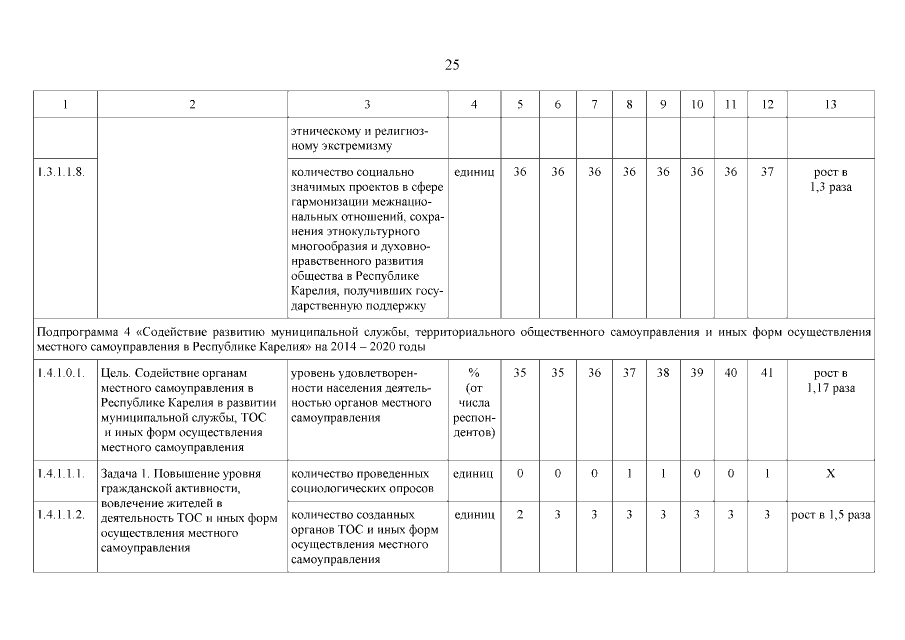 25

| 1 | 2 | 3 | 4 | 5 | 6 | 7 | 8 | 9 | 10 | 11 | 12 | 13 |
|---|---|---|---|---|---|---|---|---|---|---|---|---|
| | | этническому и религиозному экстремизму | | | | | | | | | | |
| 1.3.1.1.8. | | количество социально значимых проектов в сфере гармонизации межнациональных отношений, сохранения этнокультурного многообразия и духовно-нравственного развития общества в Республике Карелия, получивших государственную поддержку | единиц | 36 | 36 | 36 | 36 | 36 | 36 | 36 | 37 | рост в 1,3 раза |
| Подпрограмма 4 «Содействие развитию муниципальной службы, территориального общественного самоуправления и иных форм осуществления местного самоуправления в Республике Карелия» на 2014 – 2020 годы | | | | | | | | | | | | |
| 1.4.1.0.1. | Цель. Содействие органам местного самоуправления в Республике Карелия в развитии муниципальной службы, ТОС и иных форм осуществления местного самоуправления | уровень удовлетворенности населения деятельностью органов местного самоуправления | % (от числа респондентов) | 35 | 35 | 36 | 37 | 38 | 39 | 40 | 41 | рост в 1,17 раза |
| 1.4.1.1.1. | Задача 1. Повышение уровня гражданской активности, вовлечение жителей в деятельность ТОС и иных форм осуществления местного самоуправления | количество проведенных социологических опросов | единиц | 0 | 0 | 0 | 1 | 1 | 0 | 0 | 1 | Х |
| 1.4.1.1.2. | | количество созданных органов ТОС и иных форм осуществления местного самоуправления | единиц | 2 | 3 | 3 | 3 | 3 | 3 | 3 | 3 | рост в 1,5 раза |